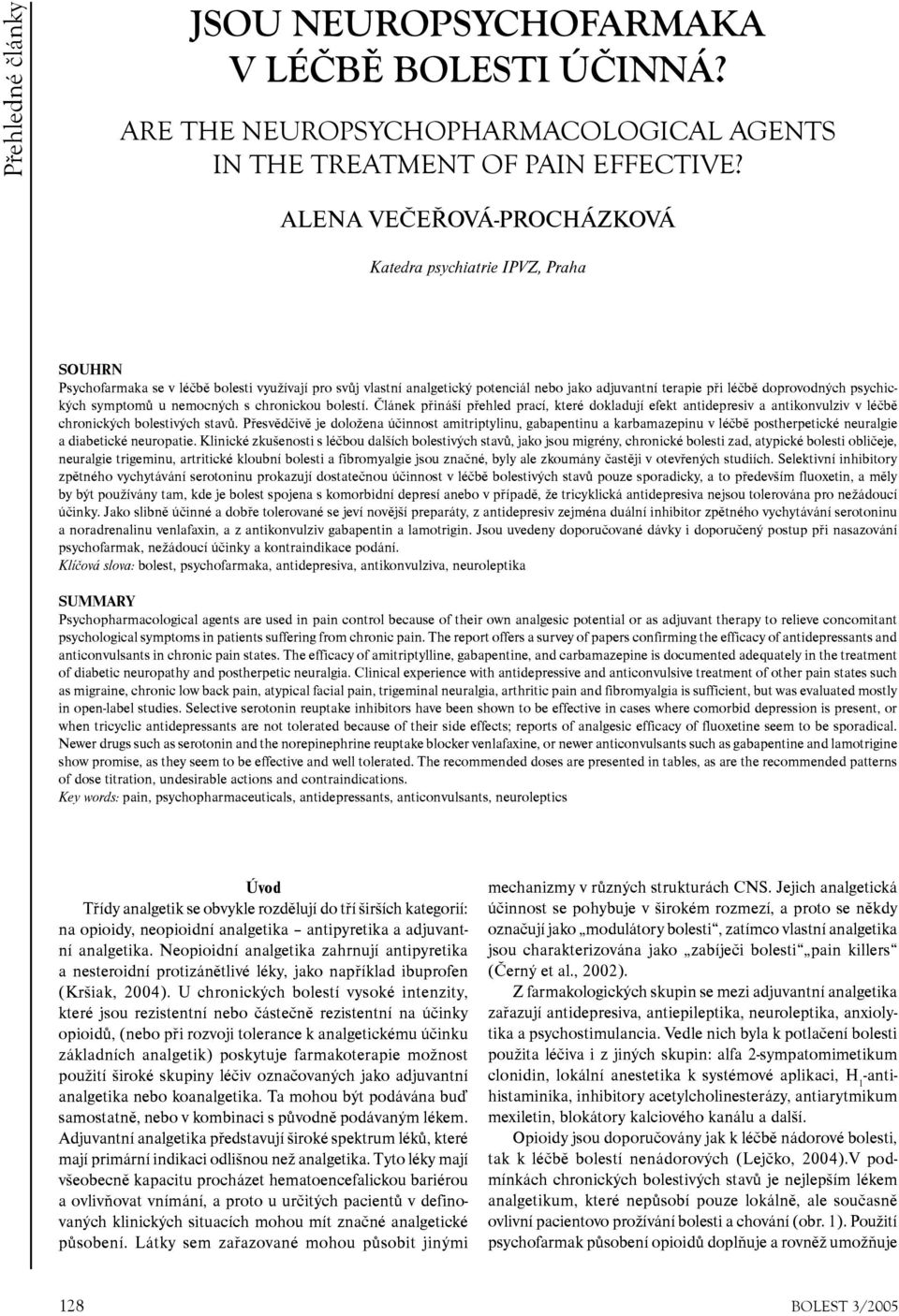 Přehledné články

JSOU NEUROPSYCHOFARMAKA V LÉČBĚ BOLESTI ÚČINNÁ?

ARE THE NEUROPSYCHOPHARMACOLOGICAL AGENTS IN THE TREATMENT OF PAIN EFFECTIVE?

ALENA VEČEŘOVÁ-PROCHÁZKOVÁ

Katedra psychiatrie IPVZ, Praha

SOUHRN
Psychofarmaka se v léčbě bolesti využívají pro svůj vlastní analgetický potenciál nebo jako adjuvantní terapie při léčbě doprovodných psychických symptomů u nemocných s chronickou bolestí. Článek přináší přehled prací, které dokladují efekt antidepresiv a antikonvulziv v léčbě chronických bolestivých stavů. Přesvědčivě je doložena účinnost amitriptylinu, gabapentinu a karbamazepinu v léčbě postherpetické neuralgie a diabetické neuropatie. Klinické zkušenosti s léčbou dalších bolestivých stavů, jako jsou migrény, chronické bolesti zad, atypické bolesti obličeje, neuralgie trigeminu, artritické kloubní bolesti a fibromyalgie jsou značné, byly ale zkoumány častěji v otevřených studiích. Selektivní inhibitory zpětného vychytávání serotoninu prokazují dostatečnou účinnost v léčbě bolestivých stavů pouze sporadicky, a to především fluoxetin, a měly by být používány tam, kde je bolest spojena s komorbidní depresí anebo v případě, že tricyklická antidepresiva nejsou tolerována pro nežádoucí účinky. Jako slibně účinné a dobře tolerované se jeví novější preparáty, z antidepresiv zejména duální inhibitor zpětného vychytávání serotoninu a noradrenalinu venlafaxin, a z antikonvulziv gabapentin a lamotrigin. Jsou uvedeny doporučované dávky i doporučený postup při nasazování psychofarmak, nežádoucí účinky a kontraindikace podání.
Klíčová slova: bolest, psychofarmaka, antidepresiva, antikonvulziva, neuroleptika

SUMMARY
Psychopharmacological agents are used in pain control because of their own analgesic potential or as adjuvant therapy to relieve concomitant psychological symptoms in patients suffering from chronic pain. The report offers a survey of papers confirming the efficacy of antidepressants and anticonvulsants in chronic pain states. The efficacy of amitriptylline, gabapentine, and carbamazepine is documented adequately in the treatment of diabetic neuropathy and postherpetic neuralgia. Clinical experience with antidepressive and anticonvulsive treatment of other pain states such as migraine, chronic low back pain, atypical facial pain, trigeminal neuralgia, arthritic pain and fibromyalgia is sufficient, but was evaluated mostly in open-label studies. Selective serotonin reuptake inhibitors have been shown to be effective in cases where comorbid depression is present, or when tricyclic antidepressants are not tolerated because of their side effects; reports of analgesic efficacy of fluoxetine seem to be sporadical. Newer drugs such as serotonin and the norepinephrine reuptake blocker venlafaxine, or newer anticonvulsants such as gabapentine and lamotrigine show promise, as they seem to be effective and well tolerated. The recommended doses are presented in tables, as are the recommended patterns of dose titration, undesirable actions and contraindications.
Key words: pain, psychopharmaceuticals, antidepressants, anticonvulsants, neuroleptics

Úvod
Třídy analgetik se obvykle rozdělují do tří širších kategorií: na opioidy, neopioidní analgetika – antipyretika a adjuvantní analgetika. Neopioidní analgetika zahrnují antipyretika a nesteroidní protizánětlivé léky, jako například ibuprofen (Kršiak, 2004). U chronických bolestí vysoké intenzity, které jsou rezistentní nebo částečně rezistentní na účinky opioidů, (nebo při rozvoji tolerance k analgetickému účinku základních analgetik) poskytuje farmakoterapie možnost použití široké skupiny léčiv označovaných jako adjuvantní analgetika nebo koanalgetika. Ta mohou být podávána buď samostatně, nebo v kombinaci s původně podávaným lékem. Adjuvantní analgetika představují široké spektrum léků, které mají primární indikaci odlišnou než analgetika. Tyto léky mají všeobecně kapacitu procházet hematoencefalickou bariérou a ovlivňovat vnímání, a proto u určitých pacientů v definovaných klinických situacích mohou mít značné analgetické působení. Látky sem zařazované mohou působit jinými mechanizmy v různých strukturách CNS. Jejich analgetická účinnost se pohybuje v širokém rozmezí, a proto se někdy označují jako „modulátory bolesti“, zatímco vlastní analgetika jsou charakterizována jako „zabíječi bolesti“„pain killers“ (Černý et al., 2002).

Z farmakologických skupin se mezi adjuvantní analgetika zařazují antidepresiva, antiepileptika, neuroleptika, anxiolytika a psychostimulancia. Vedle nich byla k potlačení bolesti použita léčiva i z jiných skupin: alfa 2-sympatomimetikum clonidin, lokální anestetika k systémové aplikaci, $H_1$-antihistaminika, inhibitory acetylcholinesterázy, antiarytmikum mexiletin, blokátory kalciového kanálu a další.

Opioidy jsou doporučovány jak k léčbě nádorové bolesti, tak k léčbě bolestí nenádorových (Lejčko, 2004).V podmínkách chronických bolestivých stavů je nejlepším lékem analgetikum, které nepůsobí pouze lokálně, ale současně ovlivní pacientovo prožívání bolesti a chování (obr. 1). Použití psychofarmak působení opioidů doplňuje a rovněž umožňuje

128 BOLEST 3/2005